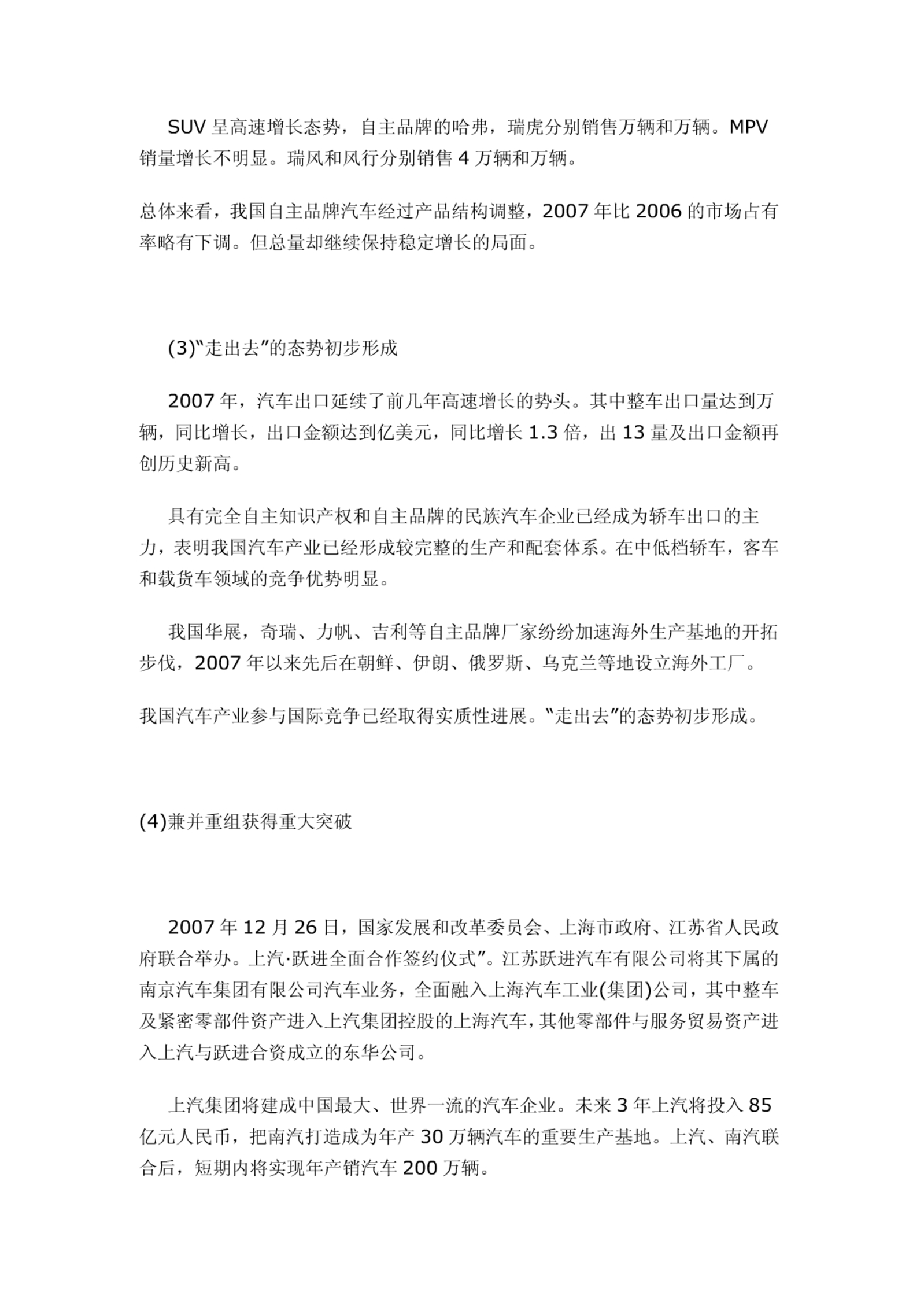 SUV 呈高速增长态势，自主品牌的哈弗，瑞虎分别销售万辆和万辆。MPV 销量增长不明显。瑞风和风行分别销售 4 万辆和万辆。

总体来看，我国自主品牌汽车经过产品结构调整，2007 年比 2006 的市场占有率略有下调。但总量却继续保持稳定增长的局面。

(3)“走出去”的态势初步形成

2007 年，汽车出口延续了前几年高速增长的势头。其中整车出口量达到万辆，同比增长，出口金额达到亿美元，同比增长 1.3 倍，出 13 量及出口金额再创历史新高。

具有完全自主知识产权和自主品牌的民族汽车企业已经成为轿车出口的主力，表明我国汽车产业已经形成较完整的生产和配套体系。在中低档轿车，客车和载货车领域的竞争优势明显。

我国华展，奇瑞、力帆、吉利等自主品牌厂家纷纷加速海外生产基地的开拓步伐，2007 年以来先后在朝鲜、伊朗、俄罗斯、乌克兰等地设立海外工厂。

我国汽车产业参与国际竞争已经取得实质性进展。“走出去”的态势初步形成。

(4)兼并重组获得重大突破

2007 年 12 月 26 日，国家发展和改革委员会、上海市政府、江苏省人民政府联合举办。上汽·跃进全面合作签约仪式”。江苏跃进汽车有限公司将其下属的南京汽车集团有限公司汽车业务，全面融入上海汽车工业(集团)公司，其中整车及紧密零部件资产进入上汽集团控股的上海汽车，其他零部件与服务贸易资产进入上汽与跃进合资成立的东华公司。

上汽集团将建成中国最大、世界一流的汽车企业。未来 3 年上汽将投入 85 亿元人民币，把南汽打造成为年产 30 万辆汽车的重要生产基地。上汽、南汽联合后，短期内将实现年产销汽车 200 万辆。